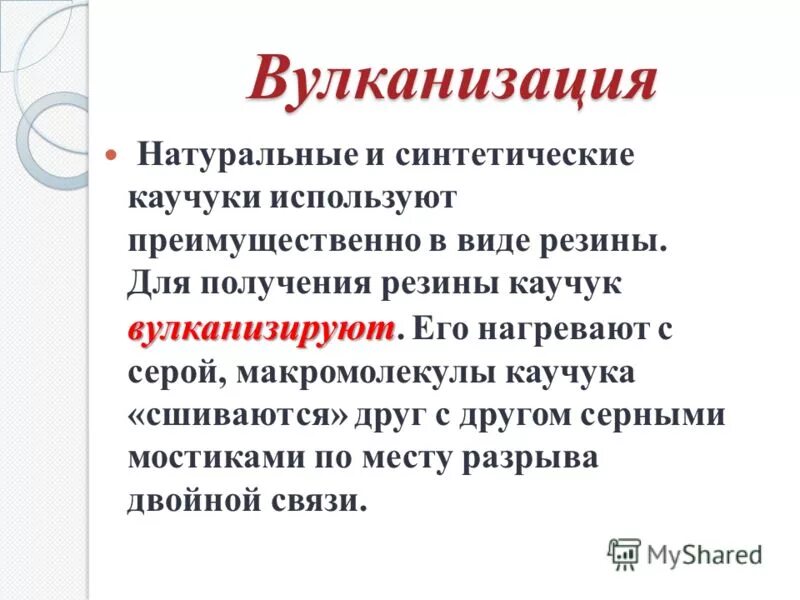 Вулканизация

• Натуральные и синтетические каучуки используют преимущественно в виде резины. Для получения резины каучук вулканизируют. Его нагревают с серой, макромолекулы каучука «сшиваются» друг с другом серными мостиками по месту разрыва двойной связи.

MyShared